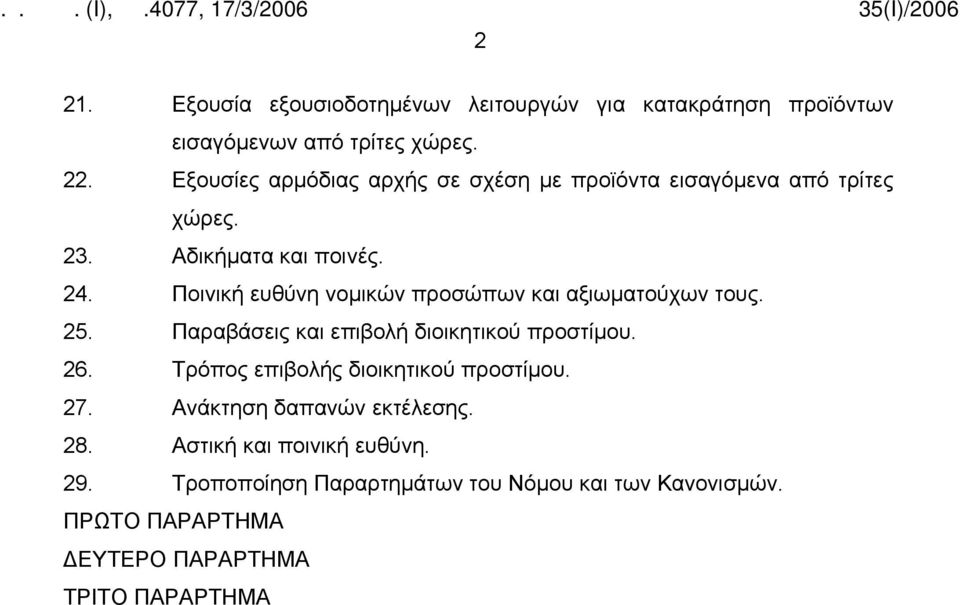 . . . (I), .4077, 17/3/2006 35(I)/2006

2

21. Εξουσία εξουσιοδοτημένων λειτουργών για κατακράτηση προϊόντων εισαγόμενων από τρίτες χώρες.

22. Εξουσίες αρμόδιας αρχής σε σχέση με προϊόντα εισαγόμενα από τρίτες χώρες.

23. Αδικήματα και ποινές.

24. Ποινική ευθύνη νομικών προσώπων και αξιωματούχων τους.

25. Παραβάσεις και επιβολή διοικητικού προστίμου.

26. Τρόπος επιβολής διοικητικού προστίμου.

27. Ανάκτηση δαπανών εκτέλεσης.

28. Αστική και ποινική ευθύνη.

29. Τροποποίηση Παραρτημάτων του Νόμου και των Κανονισμών.

ΠΡΩΤΟ ΠΑΡΑΡΤΗΜΑ

ΔΕΥΤΕΡΟ ΠΑΡΑΡΤΗΜΑ

ΤΡΙΤΟ ΠΑΡΑΡΤΗΜΑ